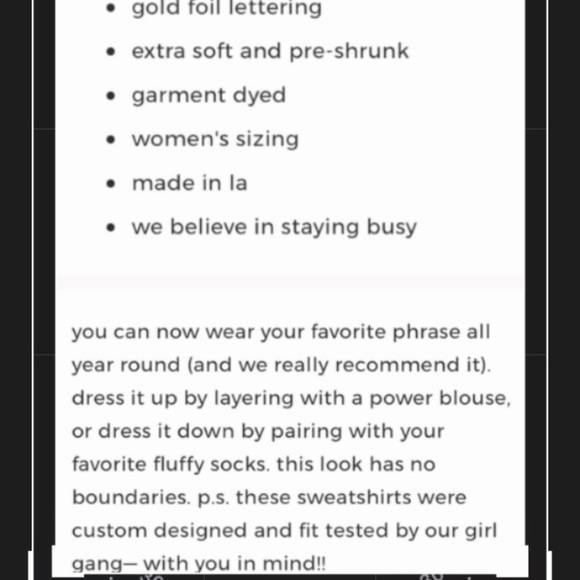 - gold foil lettering
- extra soft and pre-shrunk
- garment dyed
- women's sizing
- made in la
- we believe in staying busy

you can now wear your favorite phrase all year round (and we really recommend it). dress it up by layering with a power blouse, or dress it down by pairing with your favorite fluffy socks. this look has no boundaries. p.s. these sweatshirts were custom designed and fit tested by our girl gang— with you in mind!!